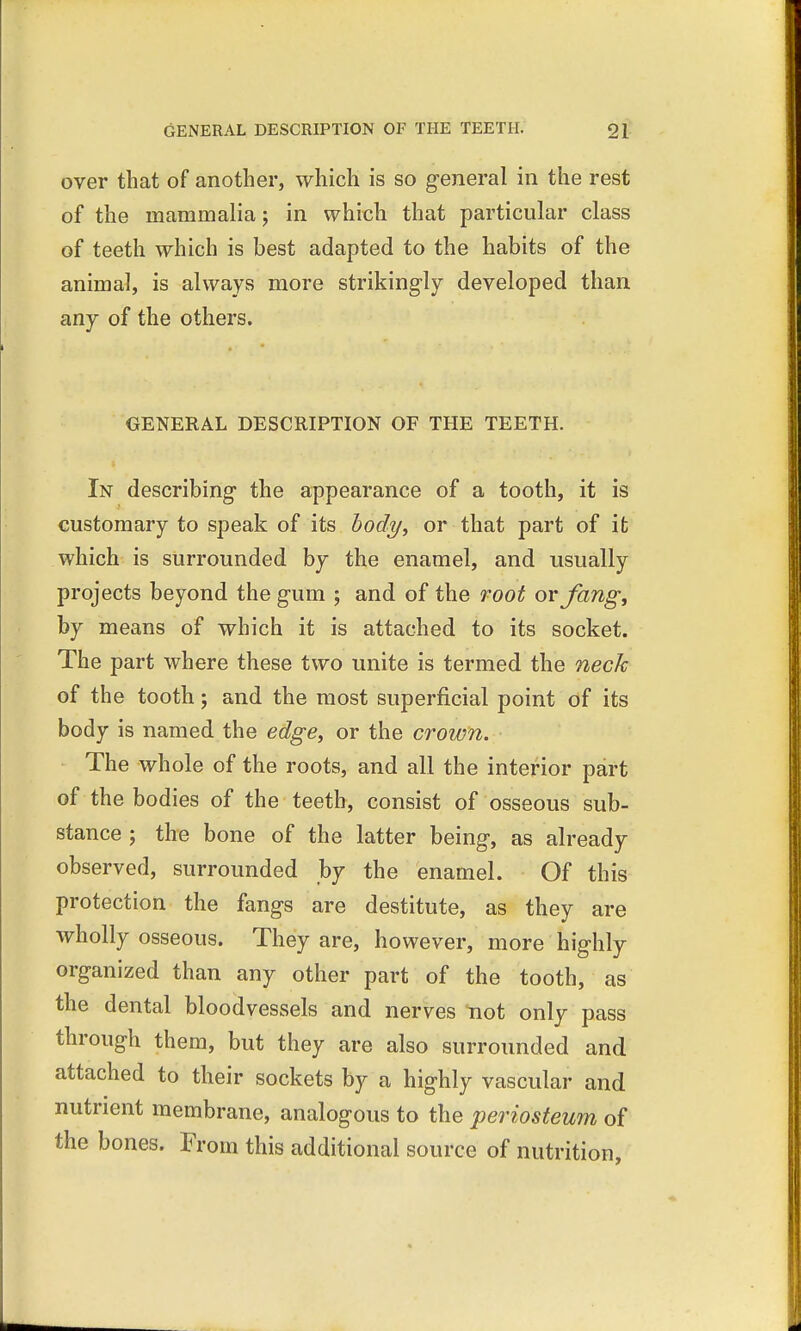 GENERAL DESCRIPTION OF THE TEETH. 21

over that of another, which is so general in the rest of the mammalia; in which that particular class of teeth which is best adapted to the habits of the animal, is always more strikingly developed than any of the others.

GENERAL DESCRIPTION OF THE TEETH.

In describing the appearance of a tooth, it is customary to speak of its body, or that part of it which is surrounded by the enamel, and usually projects beyond the gum ; and of the root or fang, by means of which it is attached to its socket. The part where these two unite is termed the neck of the tooth; and the most superficial point of its body is named the edge, or the crown.

The whole of the roots, and all the interior part of the bodies of the teeth, consist of osseous substance ; the bone of the latter being, as already observed, surrounded by the enamel. Of this protection the fangs are destitute, as they are wholly osseous. They are, however, more highly organized than any other part of the tooth, as the dental bloodvessels and nerves not only pass through them, but they are also surrounded and attached to their sockets by a highly vascular and nutrient membrane, analogous to the periosteum of the bones. From this additional source of nutrition,